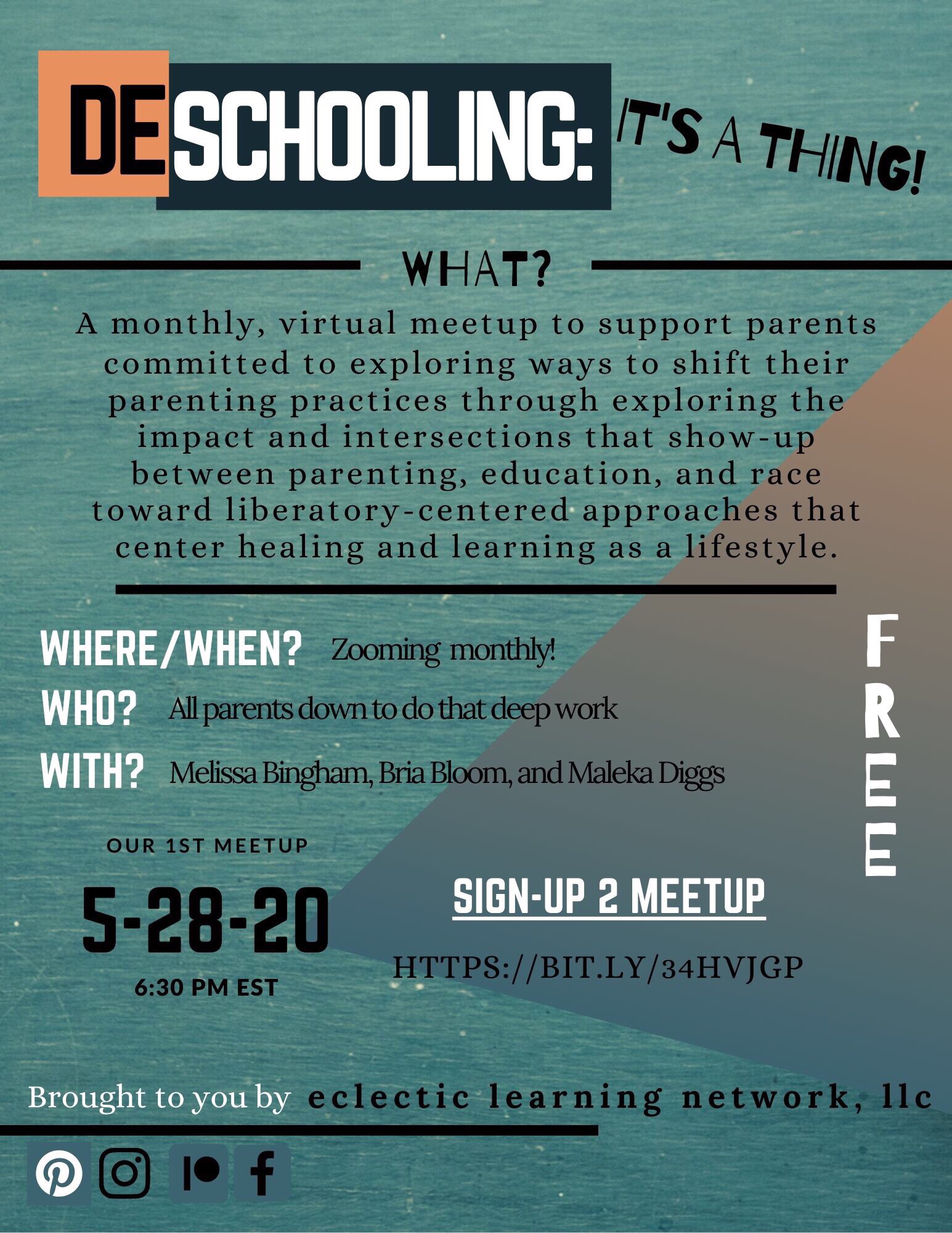 DESCHOOLING: IT'S A THING!

WHAT?

A monthly, virtual meetup to support parents committed to exploring ways to shift their parenting practices through exploring the impact and intersections that show-up between parenting, education, and race toward liberatory-centered approaches that center healing and learning as a lifestyle.

WHERE/WHEN? Zooming monthly!

WHO? All parents down to do that deep work

WITH? Melissa Bingham, Bria Bloom, and Maleka Diggs

FREE

OUR 1ST MEETUP

5-28-20

6:30 PM EST

SIGN-UP 2 MEETUP

HTTPS://BIT.LY/34HVJGP

Brought to you by eclectic learning network, llc